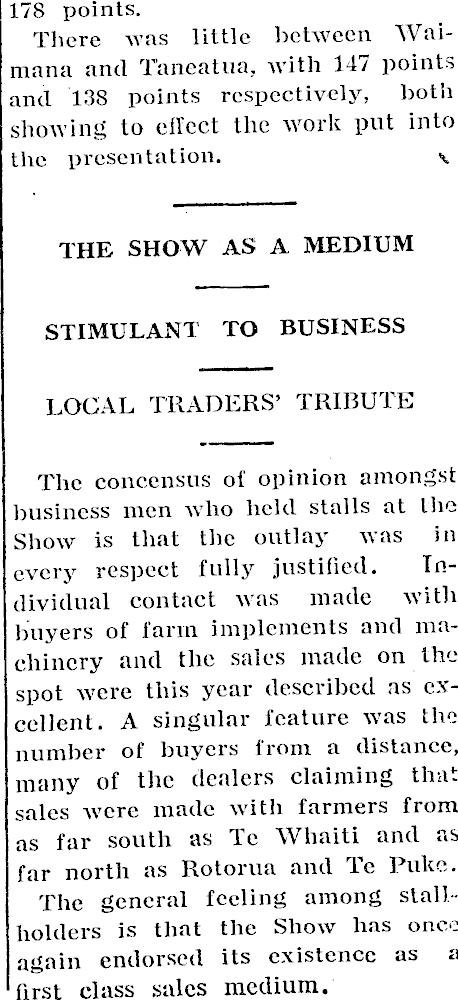 178 points.

There was little between Waimana and Taneatua, with 147 points and 138 points respectively, both showing to effect the work put into the presentation.

THE SHOW AS A MEDIUM

STIMULANT TO BUSINESS

LOCAL TRADERS' TRIBUTE

The concensus of opinion amongst business men who held stalls at the Show is that the outlay was in every respect fully justified. Individual contact was made with buyers of farm implements and machinery and the sales made on the spot were this year described as excellent. A singular feature was the number of buyers from a distance, many of the dealers claiming that sales were made with farmers from as far south as Te Whaiti and as far north as Rotorua and Te Puke.

The general feeling among stallholders is that the Show has once again endorsed its existence as a first class sales medium.